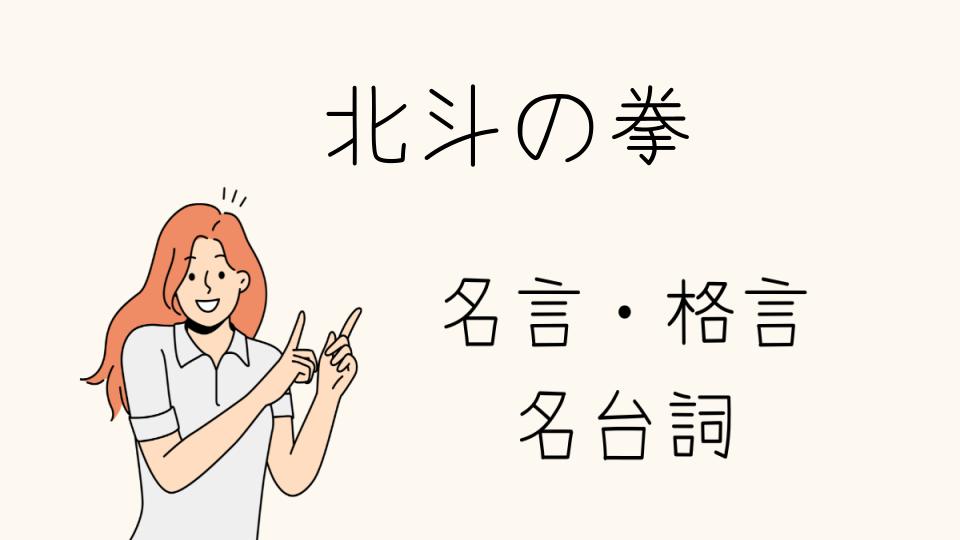 北斗の拳

名言・格言
名台詞